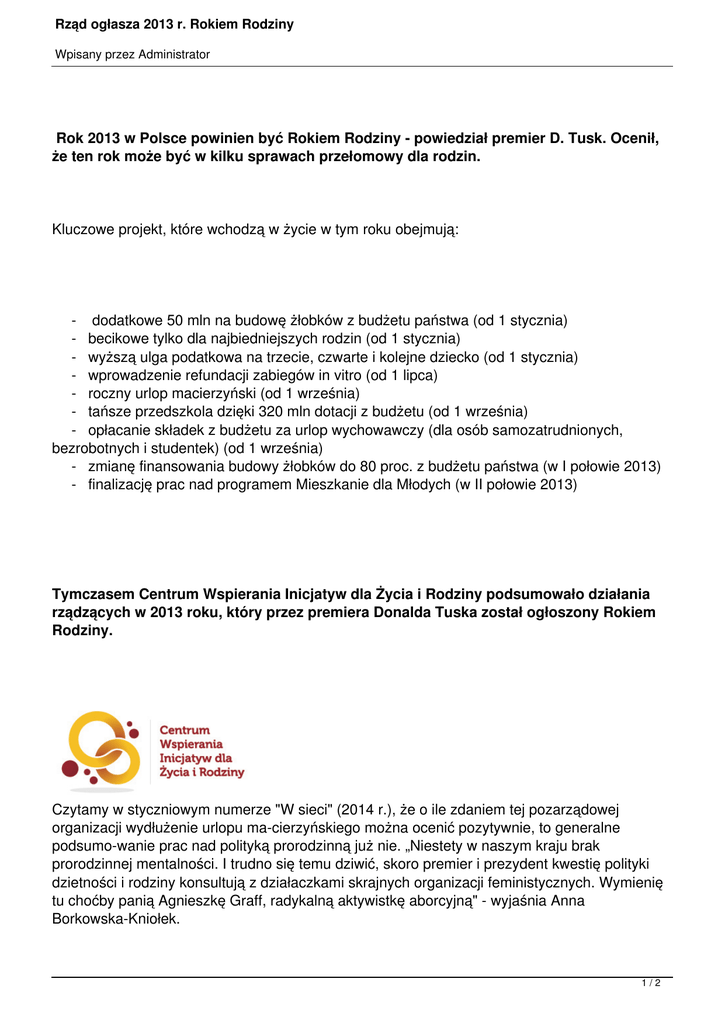 Rząd ogłasza 2013 r. Rokiem Rodziny

Wpisany przez Administrator

Rok 2013 w Polsce powinien być Rokiem Rodziny - powiedział premier D. Tusk. Ocenił, że ten rok może być w kilku sprawach przełomowy dla rodzin.

Kluczowe projekt, które wchodzą w życie w tym roku obejmują:

- dodatkowe 50 mln na budowę żłobków z budżetu państwa (od 1 stycznia)
- becikowe tylko dla najbiedniejszych rodzin (od 1 stycznia)
- wyższą ulga podatkowa na trzecie, czwarte i kolejne dziecko (od 1 stycznia)
- wprowadzenie refundacji zabiegów in vitro (od 1 lipca)
- roczny urlop macierzyński (od 1 września)
- tańsze przedszkola dzięki 320 mln dotacji z budżetu (od 1 września)
- opłacanie składek z budżetu za urlop wychowawczy (dla osób samozatrudnionych, bezrobotnych i studentek) (od 1 września)
- zmianę finansowania budowy żłobków do 80 proc. z budżetu państwa (w I połowie 2013)
- finalizację prac nad programem Mieszkanie dla Młodych (w II połowie 2013)

Tymczasem Centrum Wspierania Inicjatyw dla Życia i Rodziny podsumowało działania rządzących w 2013 roku, który przez premiera Donalda Tuska został ogłoszony Rokiem Rodziny.

Centrum Wspierania Inicjatyw dla Życia i Rodziny

Czytamy w styczniowym numerze "W sieci" (2014 r.), że o ile zdaniem tej pozarządowej organizacji wydłużenie urlopu ma-cierzyńskiego można ocenić pozytywnie, to generalne podsumo-wanie prac nad polityką prorodzinną już nie. „Niestety w naszym kraju brak prorodzinnej mentalności. I trudno się temu dziwić, skoro premier i prezydent kwestię polityki dzietności i rodziny konsultują z działaczkami skrajnych organizacji feministycznych. Wymienię tu choćby panią Agnieszkę Graff, radykalną aktywistkę aborcyjną" - wyjaśnia Anna Borkowska-Kniołek.

1 / 2